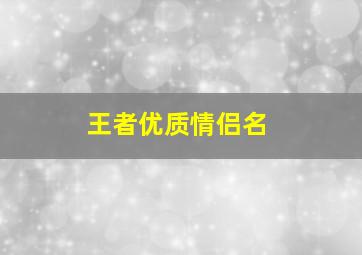 王者优质情侣名